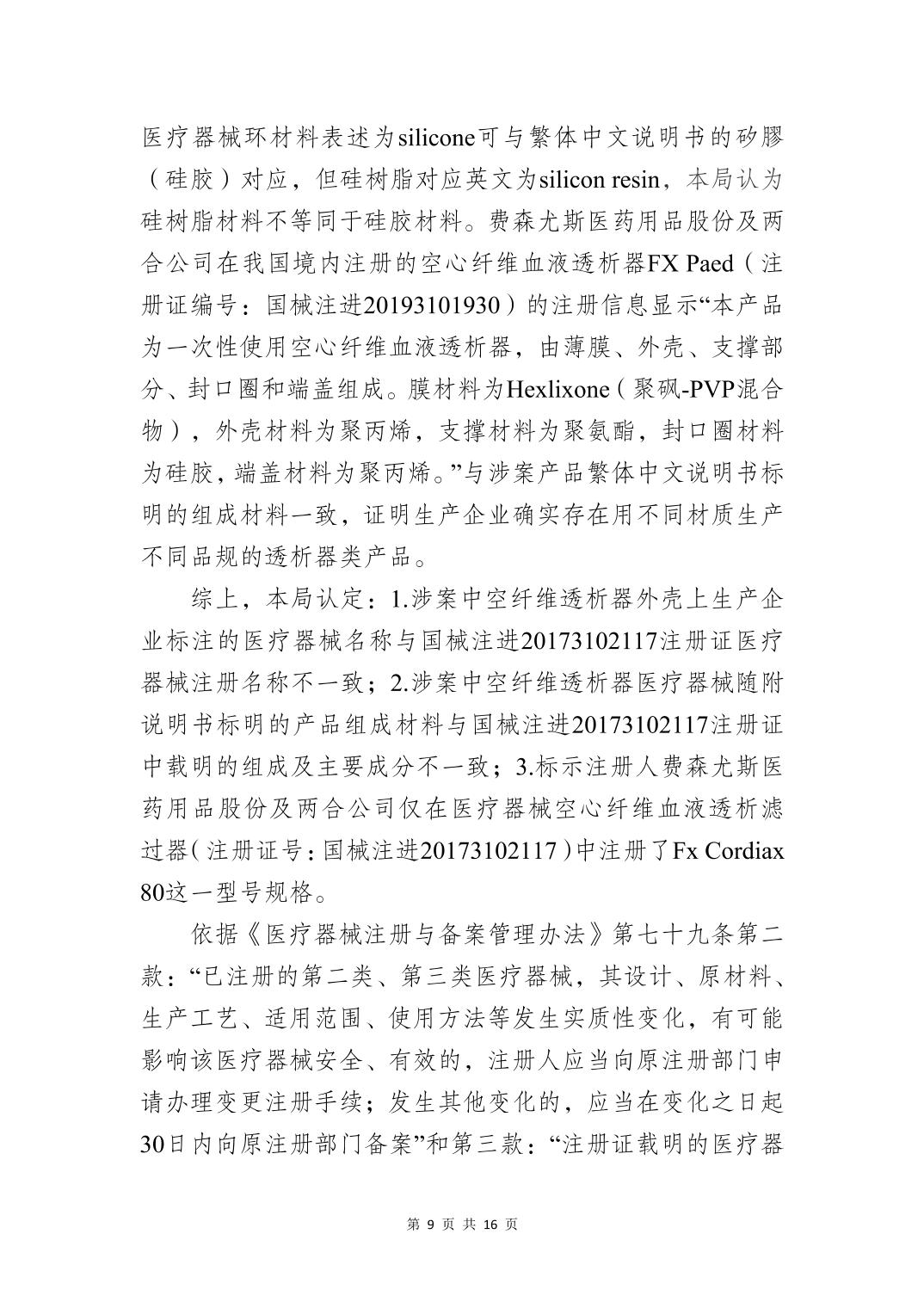 医疗器械环材料表述为silicone可与繁体中文说明书的矽膠（硅胶）对应，但硅树脂对应英文为silicon resin，本局认为硅树脂材料不等同于硅胶材料。费森尤斯医药用品股份及两合公司在我国境内注册的空心纤维血液透析器FX Paed（注册证编号：国械注进20193101930）的注册信息显示“本产品为一次性使用空心纤维血液透析器，由薄膜、外壳、支撑部分、封口圈和端盖组成。膜材料为Hexlixone（聚砜-PVP混合物），外壳材料为聚丙烯，支撑材料为聚氨酯，封口圈材料为硅胶，端盖材料为聚丙烯。”与涉案产品繁体中文说明书标明的组成材料一致，证明生产企业确实存在用不同材质生产不同品规的透析器类产品。

综上，本局认定：1.涉案中空纤维透析器外壳上生产企业标注的医疗器械名称与国械注进20173102117注册证医疗器械注册名称不一致；2.涉案中空纤维透析器医疗器械随附说明书标明的产品组成材料与国械注进20173102117注册证中载明的组成及主要成分不一致；3.标示注册人费森尤斯医药用品股份及两合公司仅在医疗器械空心纤维血液透析滤过器（注册证号：国械注进20173102117）中注册了Fx Cordiax 80这一型号规格。

依据《医疗器械注册与备案管理办法》第七十九条第二款：“已注册的第二类、第三类医疗器械，其设计、原材料、生产工艺、适用范围、使用方法等发生实质性变化，有可能影响该医疗器械安全、有效的，注册人应当向原注册部门申请办理变更注册手续；发生其他变化的，应当在变化之日起30日内向原注册部门备案”和第三款：“注册证载明的医疗器

第 9 页 共 16 页